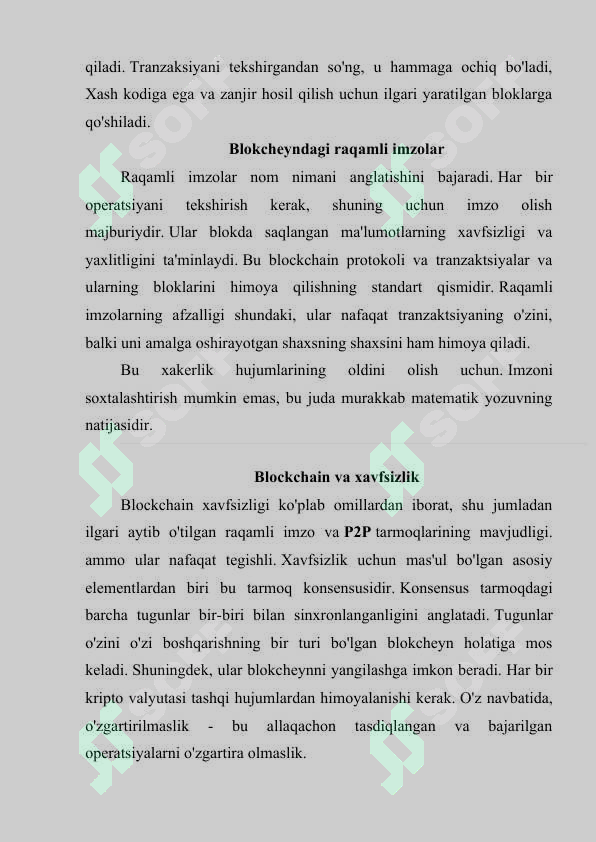 qiladi. Tranzaksiyani tekshirgandan so'ng, u hammaga ochiq bo'ladi, Xash kodiga ega va zanjir hosil qilish uchun ilgari yaratilgan bloklarga qo'shiladi.

Blokcheyndagi raqamli imzolar

Raqamli imzolar nom nimani anglatishini bajaradi. Har bir operatsiyani tekshirish kerak, shuning uchun imzo olish majburiydir. Ular blokda saqlangan ma'lumotlarning xavfsizligi va yaxlitligini ta'minlaydi. Bu blockchain protokoli va tranzaktsiyalar va ularning bloklarini himoya qilishning standart qismidir. Raqamli imzolarning afzalligi shundaki, ular nafaqat tranzaktsiyaning o'zini, balki uni amalga oshirayotgan shaxsning shaxsini ham himoya qiladi.

Bu xakerlik hujumlarining oldini olish uchun. Imzoni soxtalashtirish mumkin emas, bu juda murakkab matematik yozuvning natijasidir.

Blockchain va xavfsizlik

Blockchain xavfsizligi ko'plab omillardan iborat, shu jumladan ilgari aytib o'tilgan raqamli imzo va P2P tarmoqlarining mavjudligi. ammo ular nafaqat tegishli. Xavfsizlik uchun mas'ul bo'lgan asosiy elementlardan biri bu tarmoq konsensusidir. Konsensus tarmoqdagi barcha tugunlar bir-biri bilan sinxronlanganligini anglatadi. Tugunlar o'zini o'zi boshqarishning bir turi bo'lgan blokcheyn holatiga mos keladi. Shuningdek, ular blokcheynni yangilashga imkon beradi. Har bir kripto valyutasi tashqi hujumlardan himoyalanishi kerak. O'z navbatida, o'zgartirilmaslik - bu allaqachon tasdiqlangan va bajarilgan operatsiyalarni o'zgartira olmaslik.